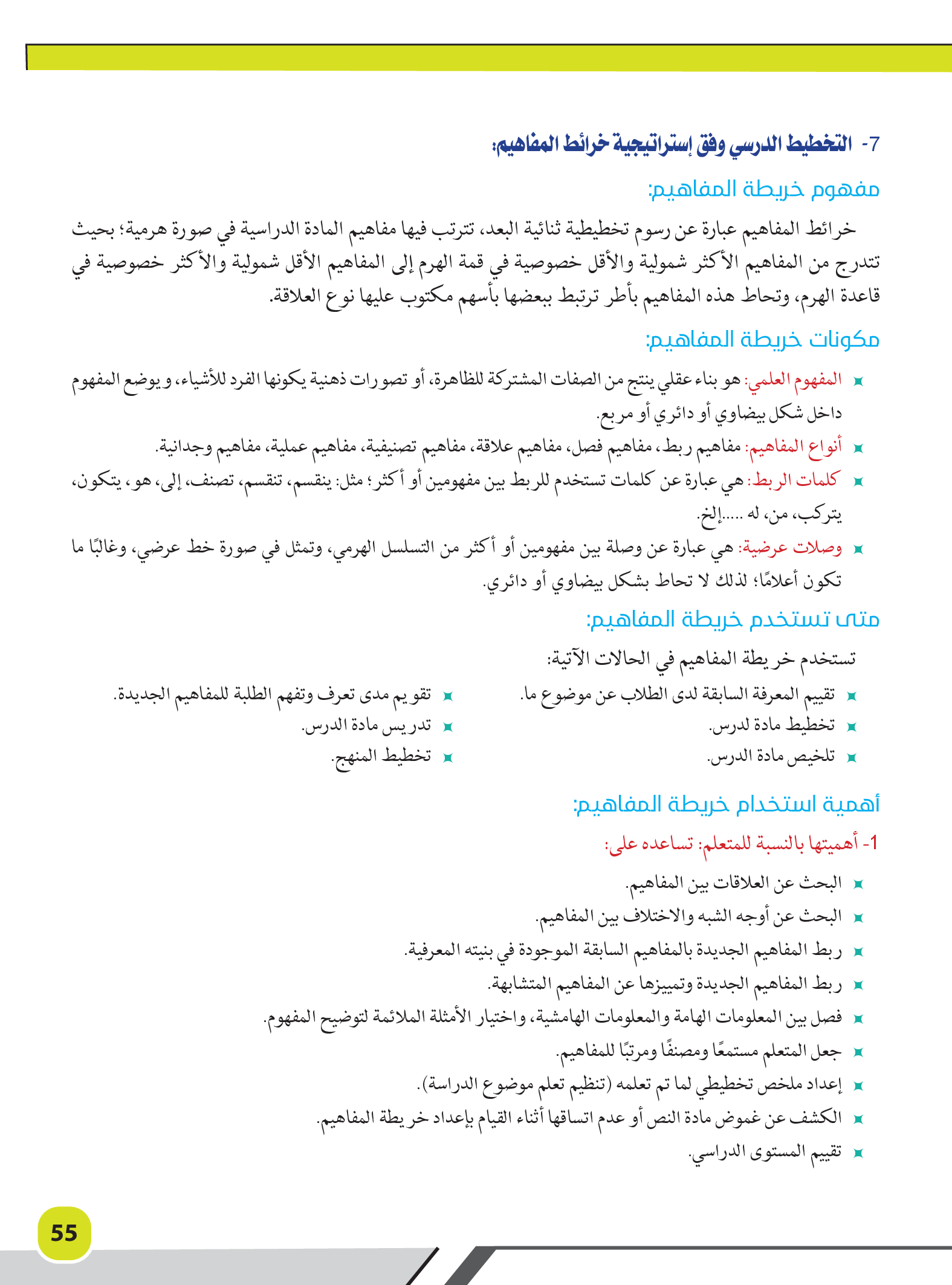 7- التخطيط الدرسي وفق إستراتيجية خرائط المفاهيم:

مفهوم خريطة المفاهيم:

خرائط المفاهيم عبارة عن رسوم تخطيطية ثنائية البعد، تترتب فيها مفاهيم المادة الدراسية في صورة هرمية؛ بحيث تتدرج من المفاهيم الأكثر شمولية والأقل خصوصية في قمة الهرم إلى المفاهيم الأقل شمولية والأكثر خصوصية في قاعدة الهرم، وتحاط هذه المفاهيم بأطر ترتبط ببعضها بأسهم مكتوب عليها نوع العلاقة.

مكونات خريطة المفاهيم:

المفهوم العلمي: هو بناء عقلي ينتج من الصفات المشتركة للظاهرة، أو تصورات ذهنية يكونها الفرد للأشياء، ويوضع المفهوم داخل شكل بيضاوي أو دائري أو مربع.

أنواع المفاهيم: مفاهيم ربط، مفاهيم فصل، مفاهيم علاقة، مفاهيم تصنيفية، مفاهيم عملية، مفاهيم وجدانية.

كلمات الربط: هي عبارة عن كلمات تستخدم للربط بين مفهومين أو أكثر؛ مثل: ينقسم، تنقسم، تصنف، إلى، هو، يتكون، يتركب، من، له .....إلخ.

وصلات عرضية: هي عبارة عن وصلة بين مفهومين أو أكثر من التسلسل الهرمي، وتمثل في صورة خط عرضي، وغالبًا ما تكون أعلامًا؛ لذلك لا تحاط بشكل بيضاوي أو دائري.

متى تستخدم خريطة المفاهيم:

تستخدم خريطة المفاهيم في الحالات الآتية:

تقييم المعرفة السابقة لدى الطلاب عن موضوع ما.

تخطيط مادة لدرس.

تلخيص مادة الدرس.

تقويم مدى تعرف وتفهم الطلبة للمفاهيم الجديدة.

تدريس مادة الدرس.

تخطيط المنهج.

أهمية استخدام خريطة المفاهيم:

1- أهميتها بالنسبة للمتعلم: تساعده على:

البحث عن العلاقات بين المفاهيم.

البحث عن أوجه الشبه والاختلاف بين المفاهيم.

ربط المفاهيم الجديدة بالمفاهيم السابقة الموجودة في بنيته المعرفية.

ربط المفاهيم الجديدة وتمييزها عن المفاهيم المتشابهة.

فصل بين المعلومات الهامة والمعلومات الهامشية، واختيار الأمثلة الملائمة لتوضيح المفهوم.

جعل المتعلم مستمعًا ومصنفًا ومرتبًا للمفاهيم.

إعداد ملخص تخطيطي لما تم تعلمه (تنظيم تعلم موضوع الدراسة).

الكشف عن غموض مادة النص أو عدم اتساقها أثناء القيام بإعداد خريطة المفاهيم.

تقييم المستوى الدراسي.

55